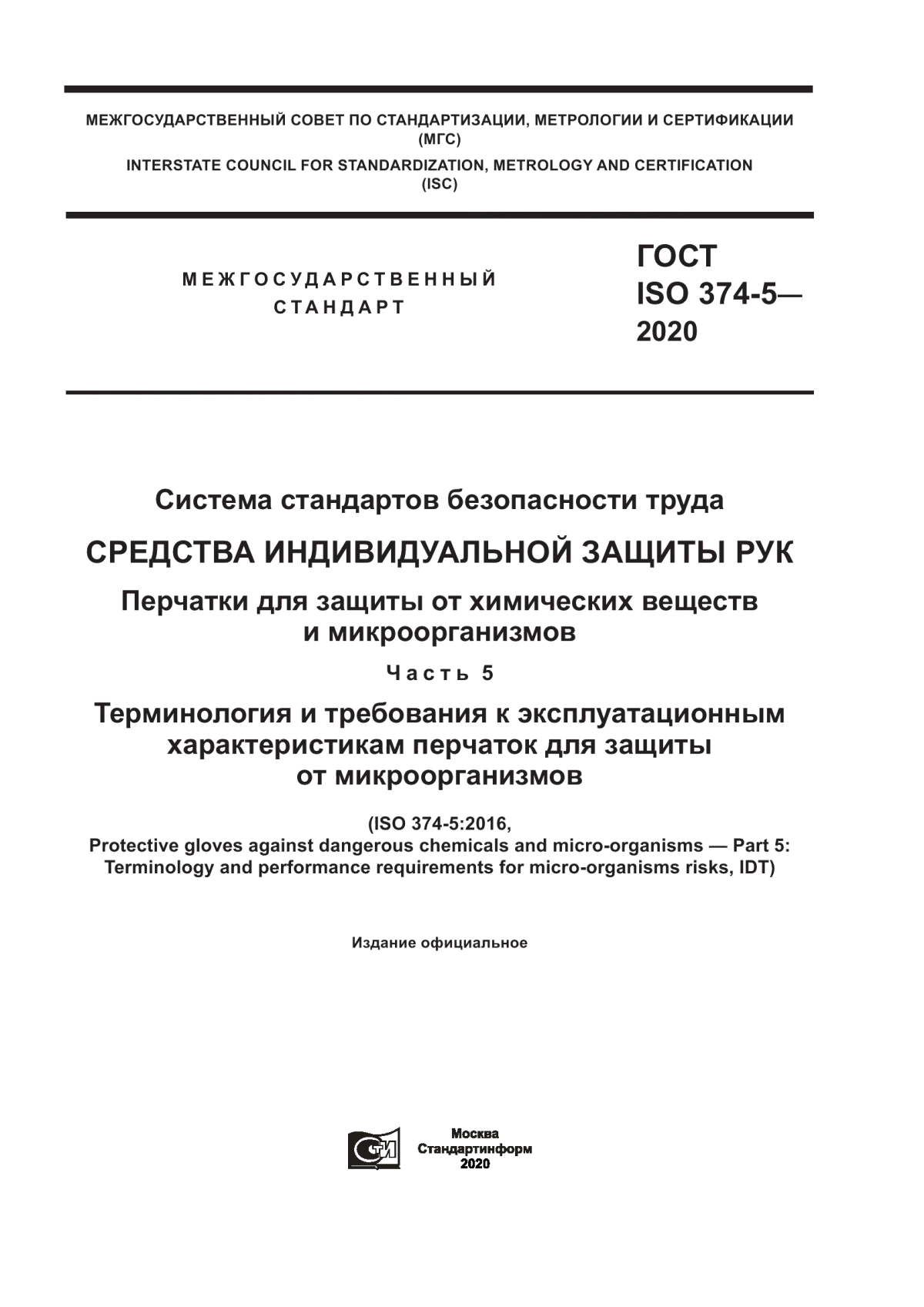 МЕЖГОСУДАРСТВЕННЫЙ СОВЕТ ПО СТАНДАРТИЗАЦИИ, МЕТРОЛОГИИ И СЕРТИФИКАЦИИ
(МГС)
INTERSTATE COUNCIL FOR STANDARDIZATION, METROLOGY AND CERTIFICATION
(ISC)

МЕЖГОСУДАРСТВЕННЫЙ
СТАНДАРТ

ГОСТ
ISO 374-5—
2020

Система стандартов безопасности труда

СРЕДСТВА ИНДИВИДУАЛЬНОЙ ЗАЩИТЫ РУК

Перчатки для защиты от химических веществ и микроорганизмов

Часть 5

Терминология и требования к эксплуатационным характеристикам перчаток для защиты от микроорганизмов

(ISO 374-5:2016,
Protective gloves against dangerous chemicals and micro-organisms — Part 5:
Terminology and performance requirements for micro-organisms risks, IDT)

Издание официальное

Москва
Стандартинформ
2020